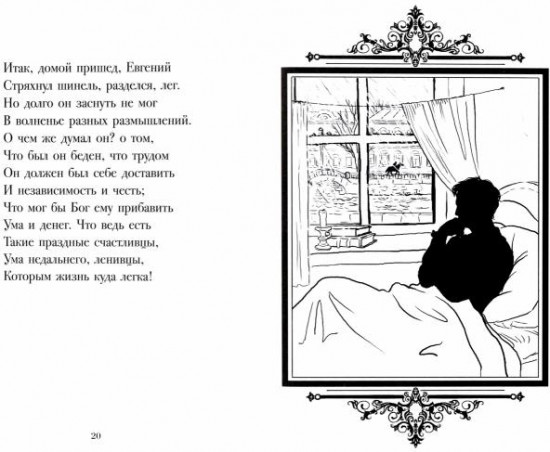 Итак, домой пришед, Евгений
Стряхнул шинель, разделся, лег.
Но долго он заснуть не мог
В волненье разных размышлений.
О чем же думал он? о том,
Что был он беден, что трудом
Он должен был себе доставить
И независимость и честь;
Что мог бы Бог ему прибавить
Ума и денег. Что ведь есть
Такие праздные счастливцы,
Ума недальнего, ленивцы,
Которым жизнь куда легка!

20